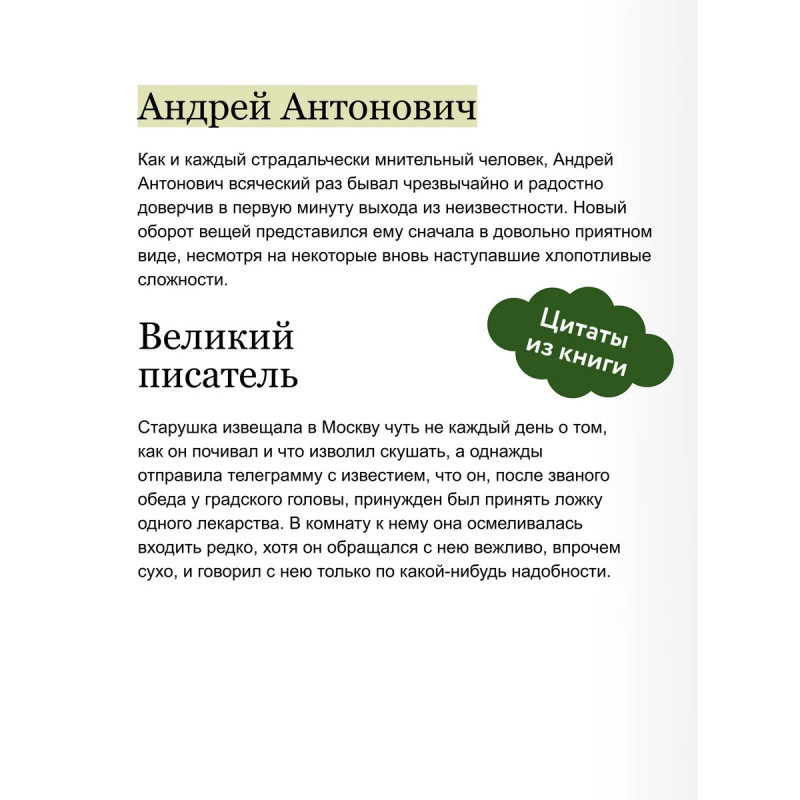 Андрей Антонович

Как и каждый страдальчески мнительный человек, Андрей Антонович всяческий раз бывал чрезвычайно и радостно доверчив в первую минуту выхода из неизвестности. Новый оборот вещей представился ему сначала в довольно приятном виде, несмотря на некоторые вновь наступавшие хлопотливые сложности.

Цитаты из книги

Великий писатель

Старушка извещала в Москву чуть не каждый день о том, как он почивал и что изволил скушать, а однажды отправила телеграмму с известием, что он, после званого обеда у градского головы, принужден был принять ложку одного лекарства. В комнату к нему она осмеливалась входить редко, хотя он обращался с нею вежливо, впрочем сухо, и говорил с нею только по какой-нибудь надобности.